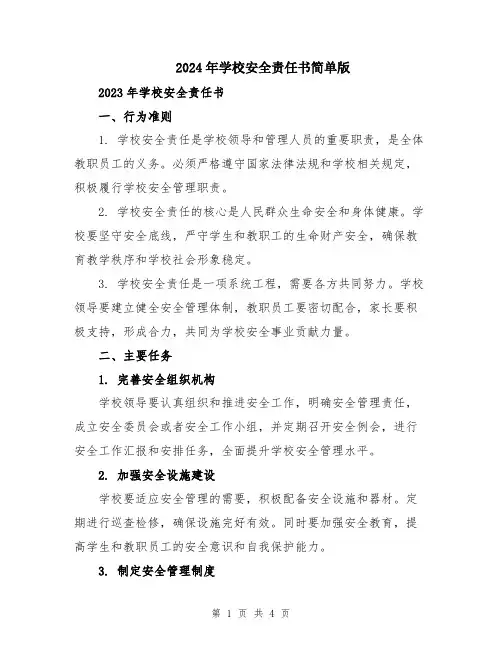 2024年学校安全责任书简单版

2023年学校安全责任书

一、行为准则

1. 学校安全责任是学校领导和管理人员的重要职责，是全体教职员工的义务。必须严格遵守国家法律法规和学校相关规定，积极履行学校安全管理职责。

2. 学校安全责任的核心是人民群众生命安全和身体健康。学校要坚守安全底线，严守学生和教职工的生命财产安全，确保教育教学秩序和学校社会形象稳定。

3. 学校安全责任是一项系统工程，需要各方共同努力。学校领导要建立健全安全管理体制，教职员工要密切配合，家长要积极支持，形成合力，共同为学校安全事业贡献力量。

二、主要任务

1. 完善安全组织机构

学校领导要认真组织和推进安全工作，明确安全管理责任，成立安全委员会或者安全工作小组，并定期召开安全例会，进行安全工作汇报和安排任务，全面提升学校安全管理水平。

2. 加强安全设施建设

学校要适应安全管理的需要，积极配备安全设施和器材。定期进行巡查检修，确保设施完好有效。同时要加强安全教育，提高学生和教职员工的安全意识和自我保护能力。

3. 制定安全管理制度

第 1 页 共 4 页